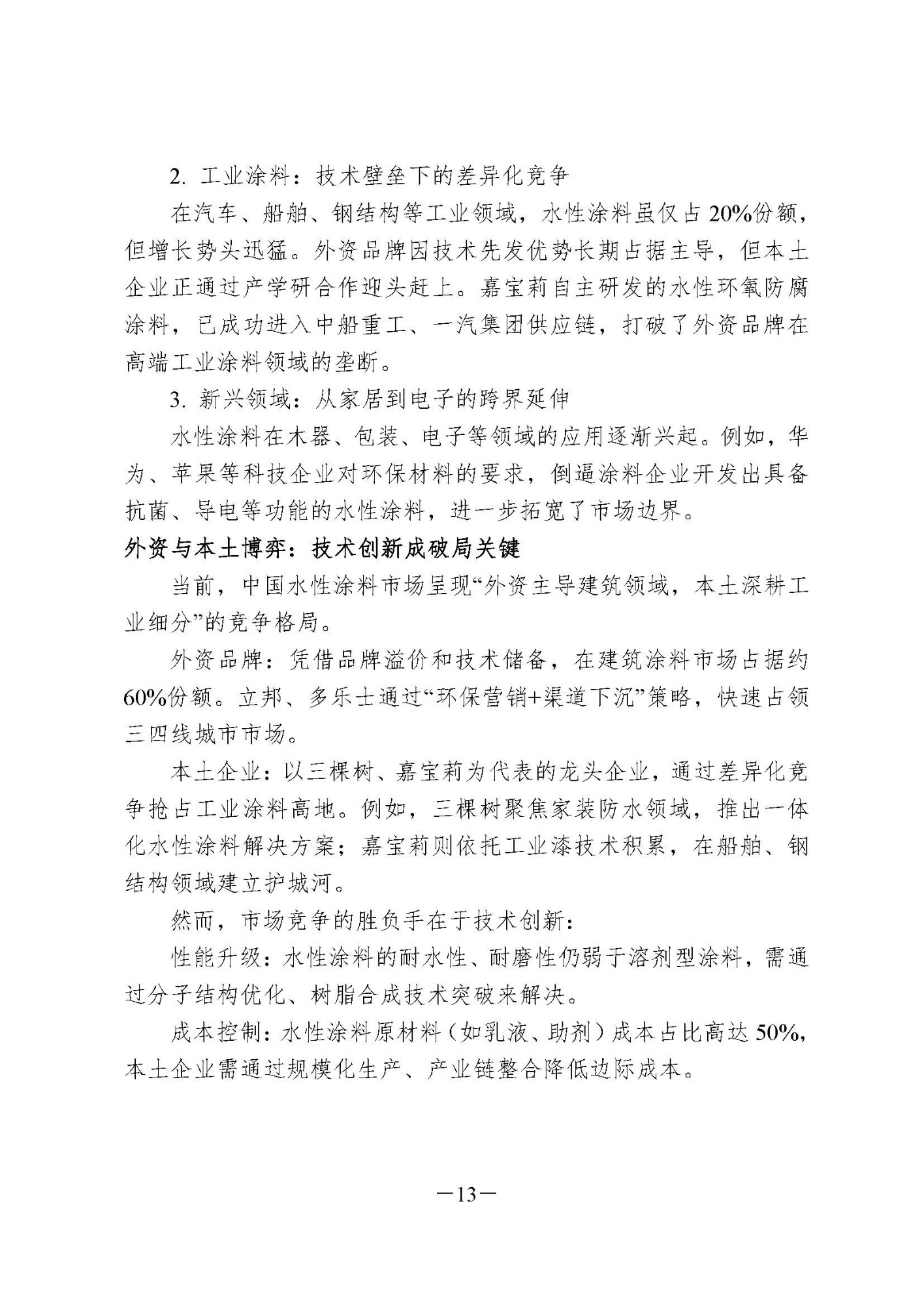 2. 工业涂料：技术壁垒下的差异化竞争

在汽车、船舶、钢结构等工业领域，水性涂料虽仅占20%份额，但增长势头迅猛。外资品牌因技术先发优势长期占据主导，但本土企业正通过产学研合作迎头赶上。嘉宝莉自主研发的水性环氧防腐涂料，已成功进入中船重工、一汽集团供应链，打破了外资品牌在高端工业涂料领域的垄断。

3. 新兴领域：从家居到电子的跨界延伸

水性涂料在木器、包装、电子等领域的应用逐渐兴起。例如，华为、苹果等科技企业对环保材料的要求，倒逼涂料企业开发出具备抗菌、导电等功能的水性涂料，进一步拓宽了市场边界。

外资与本土博弈：技术创新成破局关键

当前，中国水性涂料市场呈现“外资主导建筑领域，本土深耕工业细分”的竞争格局。

外资品牌：凭借品牌溢价和技术储备，在建筑涂料市场占据约60%份额。立邦、多乐士通过“环保营销+渠道下沉”策略，快速占领三四线城市市场。

本土企业：以三棵树、嘉宝莉为代表的龙头企业，通过差异化竞争抢占工业涂料高地。例如，三棵树聚焦家装防水领域，推出一体化水性涂料解决方案；嘉宝莉则依托工业漆技术积累，在船舶、钢结构领域建立护城河。

然而，市场竞争的胜负手在于技术创新：

性能升级：水性涂料的耐水性、耐磨性仍弱于溶剂型涂料，需通过分子结构优化、树脂合成技术突破来解决。

成本控制：水性涂料原材料（如乳液、助剂）成本占比高达50%，本土企业需通过规模化生产、产业链整合降低边际成本。

—13—